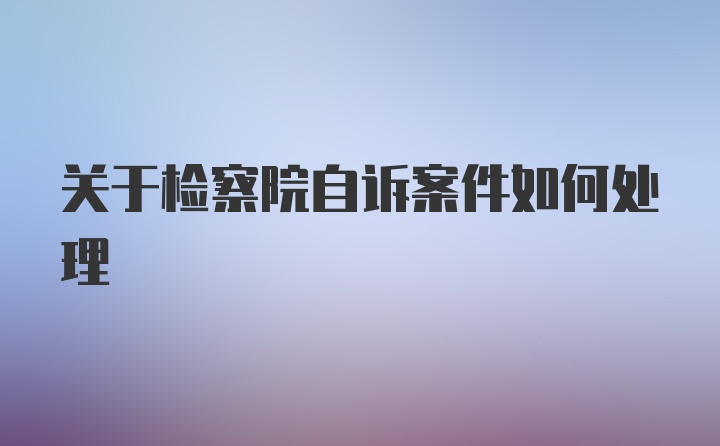 关于检察院自诉案件如何处理